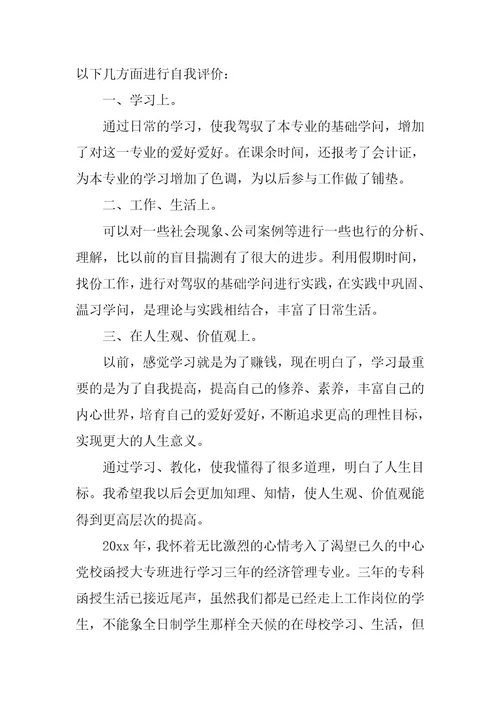 以下几方面进行自我评价：

一、学习上。

通过日常的学习，使我驾驭了本专业的基础学问，增加了对这一专业的爱好爱好。在课余时间，还报考了会计证，为本专业的学习增加了色调，为以后参与工作做了铺垫。

二、工作、生活上。

可以对一些社会现象、公司案例等进行一些也行的分析、理解，比以前的盲目揣测有了很大的进步。利用假期时间，找份工作，进行对驾驭的基础学问进行实践，在实践中巩固、温习学问，是理论与实践相结合，丰富了日常生活。

三、在人生观、价值观上。

以前，感觉学习就是为了赚钱，现在明白了，学习最重要的是为了自我提高，提高自己的修养、素养，丰富自己的内心世界，培育自己的爱好爱好，不断追求更高的理性目标，实现更大的人生意义。

通过学习、教化，使我懂得了很多道理，明白了人生目标。我希望我以后会更加知理、知情，使人生观、价值观能得到更高层次的提高。

20xx 年，我怀着无比激烈的心情考入了渴望已久的中心党校函授大专班进行学习三年的经济管理专业。三年的专科函授生活已接近尾声，虽然我们都是已经走上工作岗位的学生，不能象全日制学生那样全天候的在母校学习、生活，但